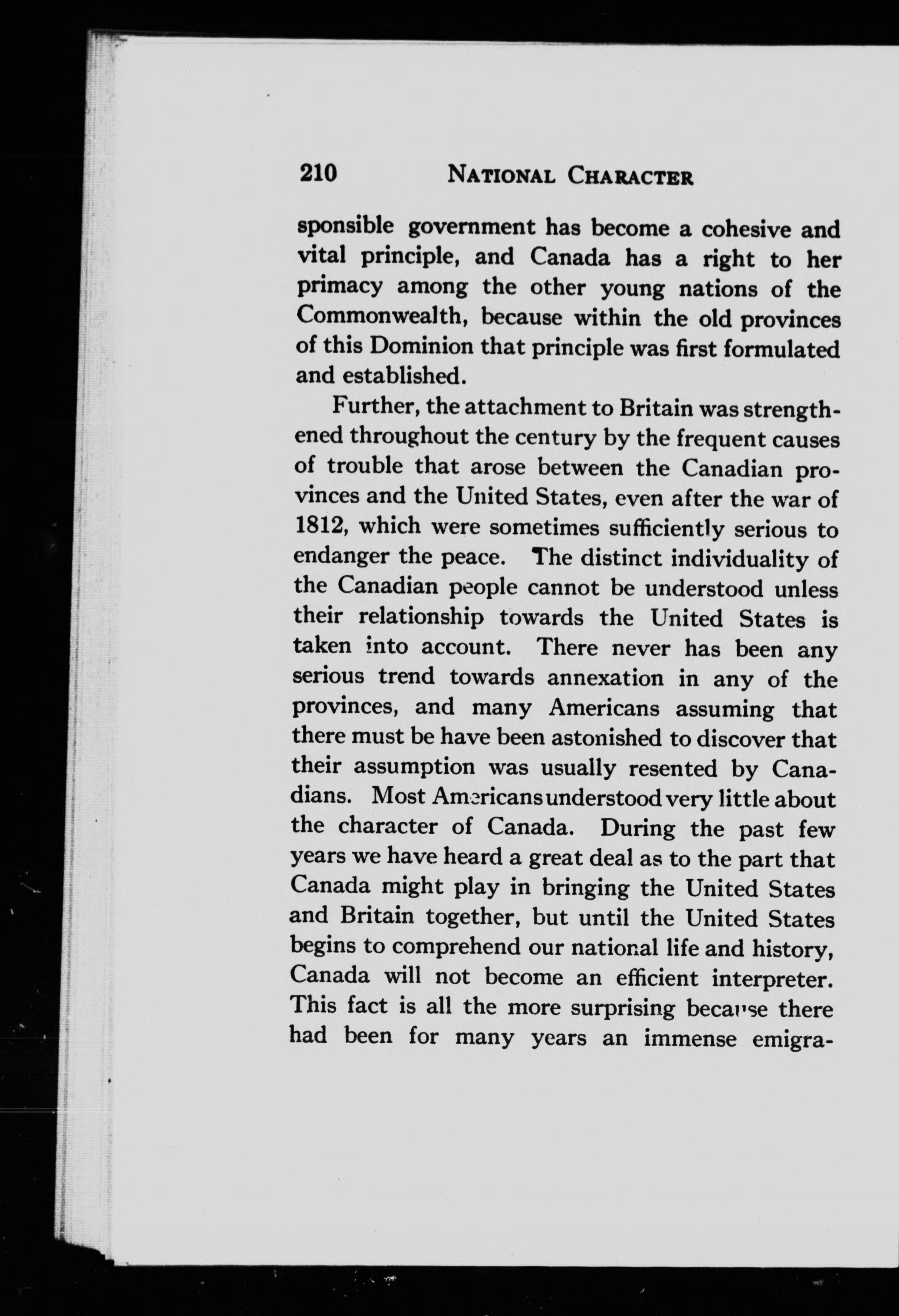 210 NATIONAL CHARACTER

sponsible government has become a cohesive and vital principle, and Canada has a right to her primacy among the other young nations of the Commonwealth, because within the old provinces of this Dominion that principle was first formulated and established.

Further, the attachment to Britain was strengthened throughout the century by the frequent causes of trouble that arose between the Canadian provinces and the United States, even after the war of 1812, which were sometimes sufficiently serious to endanger the peace. The distinct individuality of the Canadian people cannot be understood unless their relationship towards the United States is taken into account. There never has been any serious trend towards annexation in any of the provinces, and many Americans assuming that there must be have been astonished to discover that their assumption was usually resented by Canadians. Most Americans understood very little about the character of Canada. During the past few years we have heard a great deal as to the part that Canada might play in bringing the United States and Britain together, but until the United States begins to comprehend our national life and history, Canada will not become an efficient interpreter. This fact is all the more surprising because there had been for many years an immense emigra-